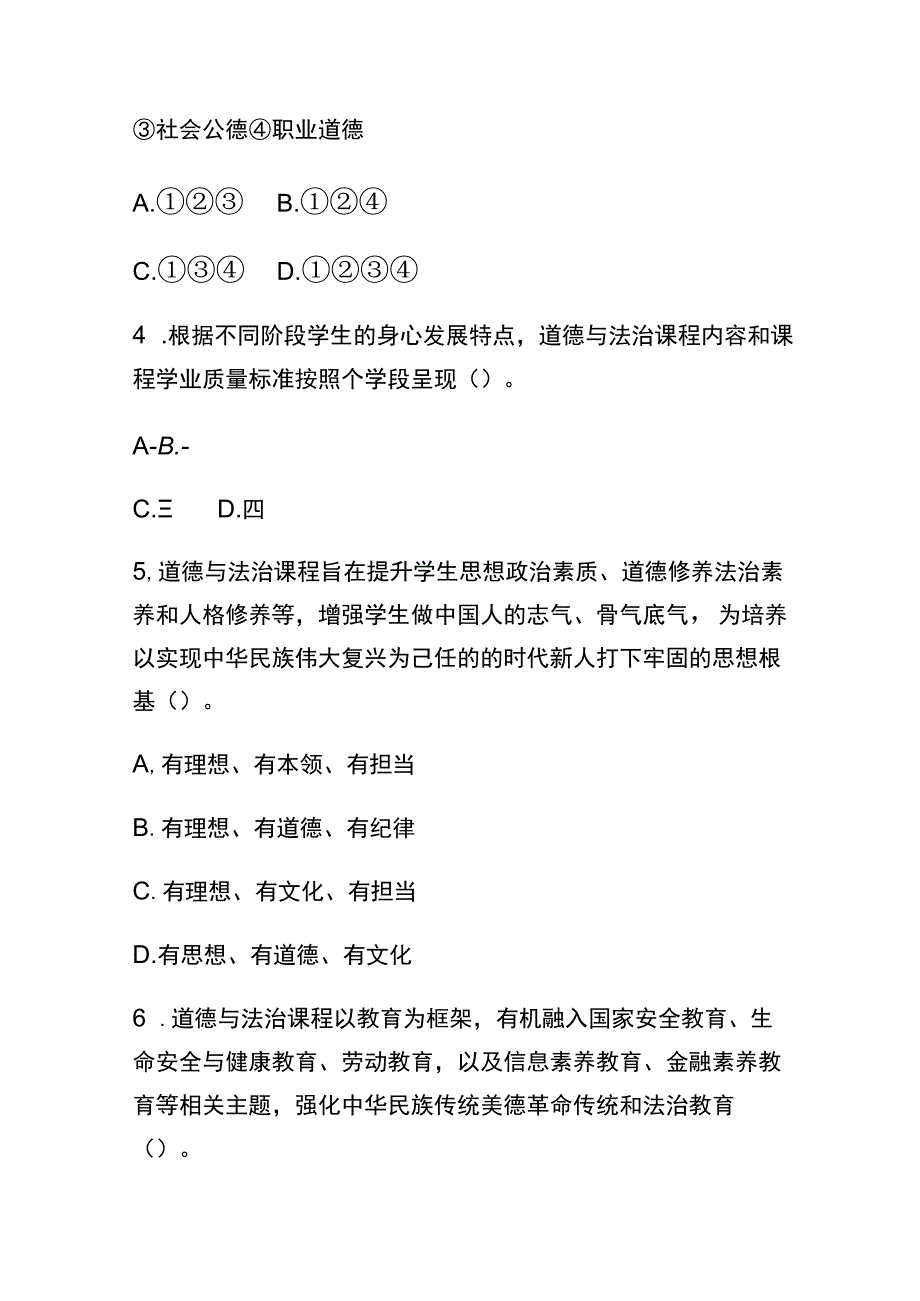 ③社会公德④职业道德

A.①②③　B.①②④

C.①③④　D.①②③④

4 .根据不同阶段学生的身心发展特点，道德与法治课程内容和课程学业质量标准按照个学段呈现（）。

A-B.-

C.三　D.四

5, 道德与法治课程旨在提升学生思想政治素质、道德修养法治素养和人格修养等，增强学生做中国人的志气、骨气底气，为培养以实现中华民族伟大复兴为己任的的时代新人打下牢固的思想根基（）。

A, 有理想、有本领、有担当

B. 有理想、有道德、有纪律

C. 有理想、有文化、有担当

D.有思想、有道德、有文化

6 .道德与法治课程以教育为框架，有机融入国家安全教育、生命安全与健康教育、劳动教育，以及信息素养教育、金融素养教育等相关主题，强化中华民族传统美德革命传统和法治教育（）。